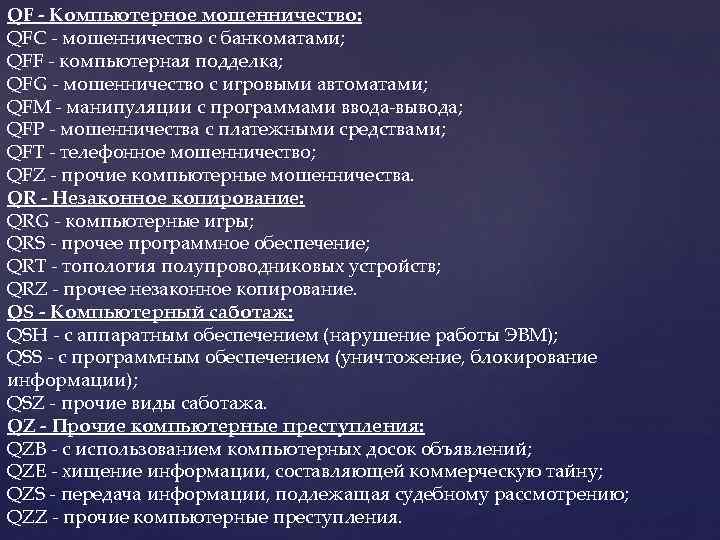 QF - Компьютерное мошенничество:
QFC - мошенничество с банкоматами;
QFF - компьютерная подделка;
QFG - мошенничество с игровыми автоматами;
QFM - манипуляции с программами ввода-вывода;
QFP - мошенничества с платежными средствами;
QFT - телефонное мошенничество;
QFZ - прочие компьютерные мошенничества.
QR - Незаконное копирование:
QRG - компьютерные игры;
QRS - прочее программное обеспечение;
QRT - топология полупроводниковых устройств;
QRZ - прочее незаконное копирование.
QS - Компьютерный саботаж:
QSH - с аппаратным обеспечением (нарушение работы ЭВМ);
QSS - с программным обеспечением (уничтожение, блокирование информации);
QSZ - прочие виды саботажа.
QZ - Прочие компьютерные преступления:
QZB - с использованием компьютерных досок объявлений;
QZE - хищение информации, составляющей коммерческую тайну;
QZS - передача информации, подлежащая судебному рассмотрению;
QZZ - прочие компьютерные преступления.